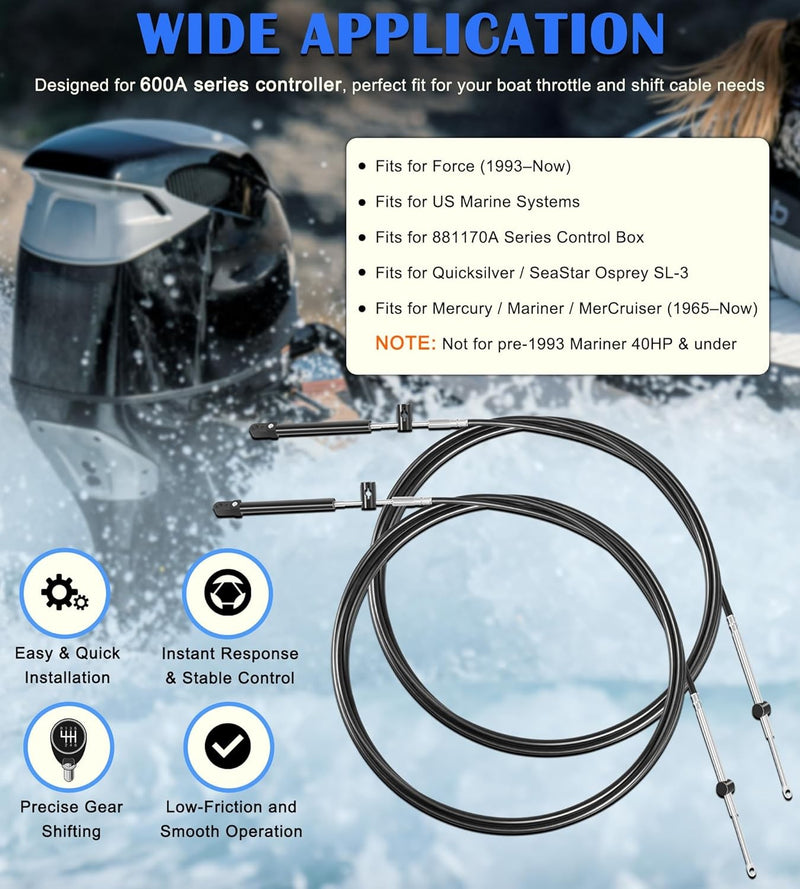 WIDE APPLICATION

Designed for 600A series controller, perfect fit for your boat throttle and shift cable needs

• Fits for Force (1993–Now)
• Fits for US Marine Systems
• Fits for 881170A Series Control Box
• Fits for Quicksilver / SeaStar Osprey SL-3
• Fits for Mercury / Mariner / MerCruiser (1965–Now)

NOTE: Not for pre-1993 Mariner 40HP & under

Easy & Quick Installation

Instant Response & Stable Control

Precise Gear Shifting

Low-Friction and Smooth Operation